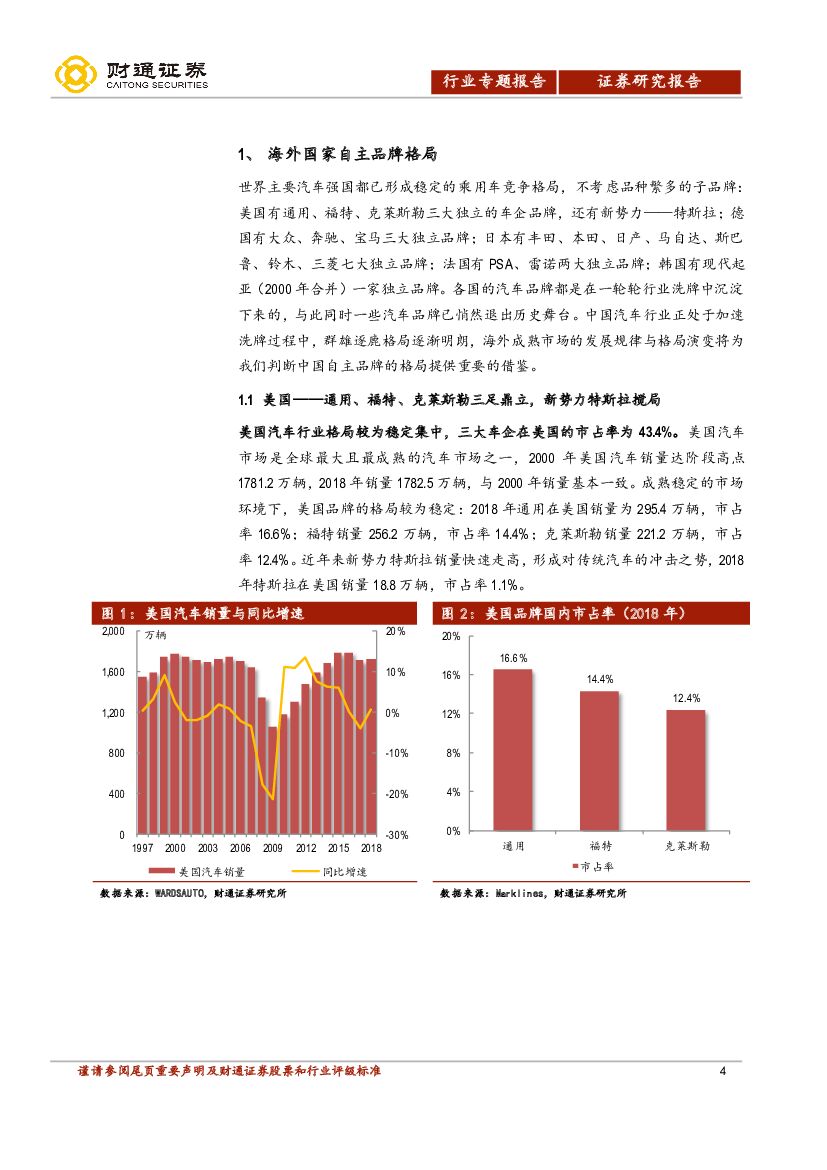 财通证券
CAITONG SECURITIES

行业专题报告　证券研究报告

1、 海外国家自主品牌格局

世界主要汽车强国都已形成稳定的乘用车竞争格局，不考虑品种繁多的子品牌：美国有通用、福特、克莱斯勒三大独立的车企品牌，还有新势力——特斯拉；德国有大众、奔驰、宝马三大独立品牌；日本有丰田、本田、日产、马自达、斯巴鲁、铃木、三菱七大独立品牌；法国有 PSA、雷诺两大独立品牌；韩国有现代起亚（2000 年合并）一家独立品牌。各国的汽车品牌都是在一轮轮行业洗牌中沉淀下来的，与此同时一些汽车品牌已悄然退出历史舞台。中国汽车行业正处于加速洗牌过程中，群雄逐鹿格局逐渐明朗，海外成熟市场的发展规律与格局演变将为我们判断中国自主品牌的格局提供重要的借鉴。

1.1 美国——通用、福特、克莱斯勒三足鼎立，新势力特斯拉搅局

美国汽车行业格局较为稳定集中，三大车企在美国的市占率为 43.4%。美国汽车市场是全球最大且最成熟的汽车市场之一，2000 年美国汽车销量达阶段高点 1781.2 万辆，2018 年销量 1782.5 万辆，与 2000 年销量基本一致。成熟稳定的市场环境下，美国品牌的格局较为稳定：2018 年通用在美国销量为 295.4 万辆，市占率 16.6%；福特销量 256.2 万辆，市占率 14.4%；克莱斯勒销量 221.2 万辆，市占率 12.4%。近年来新势力特斯拉销量快速走高，形成对传统汽车的冲击之势，2018 年特斯拉在美国销量 18.8 万辆，市占率 1.1%。

图 1：美国汽车销量与同比增速

万辆
2,000
1,600
1,200
800
400
0
20%
10%
0%
-10%
-20%
-30%
1997 2000 2003 2006 2009 2012 2015 2018
美国汽车销量　同比增速

数据来源：WARDSAUTO，财通证券研究所

图 2：美国品牌国内市占率（2018 年）

20%
16%
12%
8%
4%
0%
16.6%
14.4%
12.4%
通用　福特　克莱斯勒
市占率

数据来源：Marklines，财通证券研究所

谨请参阅尾页重要声明及财通证券股票和行业评级标准　4